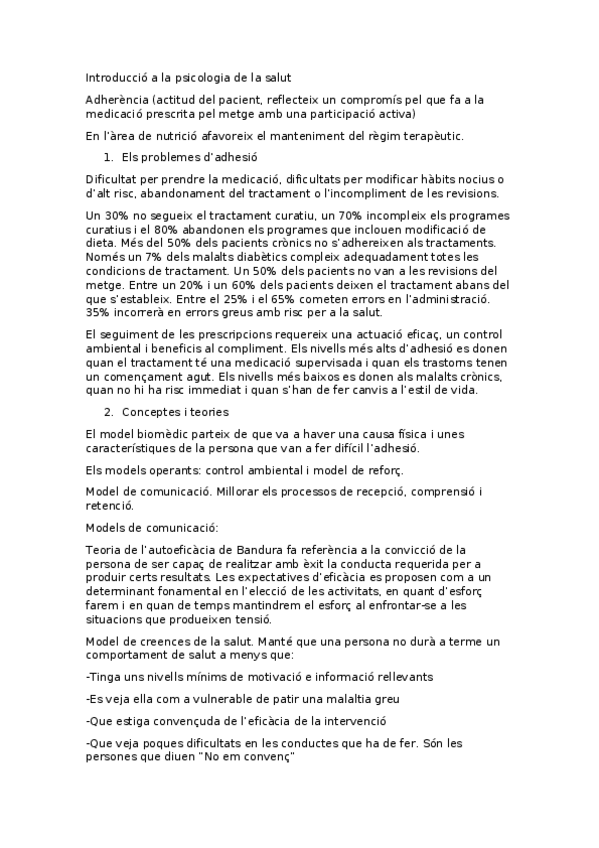 Introducció a la psicologia de la salut

Adherència (actitud del pacient, reflecteix un compromís pel que fa a la medicació prescrita pel metge amb una participació activa)

En l'àrea de nutrició afavoreix el manteniment del règim terapèutic.

1. Els problemes d'adhesió

Dificultat per prendre la medicació, dificultats per modificar hàbits nocius o d'alt risc, abandonament del tractament o l'incompliment de les revisions.

Un 30% no segueix el tractament curatiu, un 70% incompleix els programes curatius i el 80% abandonen els programes que inclouen modificació de dieta. Més del 50% dels pacients crònics no s'adhereixen als tractaments. Només un 7% dels malalts diabètics compleix adequadament totes les condicions de tractament. Un 50% dels pacients no van a les revisions del metge. Entre un 20% i un 60% dels pacients deixen el tractament abans del que s'estableix. Entre el 25% i el 65% cometen errors en l'administració. 35% incorrerà en errors greus amb risc per a la salut.

El seguiment de les prescripcions requereix una actuació eficaç, un control ambiental i beneficis al compliment. Els nivells més alts d'adhesió es donen quan el tractament té una medicació supervisada i quan els trastorns tenen un començament agut. Els nivells més baixos es donen als malalts crònics, quan no hi ha risc immediat i quan s'han de fer canvis a l'estil de vida.

2. Conceptes i teories

El model biomèdic parteix de que va a haver una causa física i unes característiques de la persona que van a fer difícil l'adhesió.

Els models operants: control ambiental i model de reforç.

Model de comunicació. Millorar els processos de recepció, comprensió i retenció.

Models de comunicació:

Teoria de l'autoeficàcia de Bandura fa referència a la convicció de la persona de ser capaç de realitzar amb èxit la conducta requerida per a produir certs resultats. Les expectatives d'eficàcia es proposen com a un determinant fonamental en l'elecció de les activitats, en quant d'esforç farem i en quan de temps mantindrem el esforç al enfrontar-se a les situacions que produeixen tensió.

Model de creences de la salut. Manté que una persona no durà a terme un comportament de salut a menys que:

-Tinga uns nivells mínims de motivació e informació rellevants

-Es veja ella com a vulnerable de patir una malaltia greu

-Que estiga convençuda de l'eficàcia de la intervenció

-Que veja poques dificultats en les conductes que ha de fer. Són les persones que diuen "No em convenç"